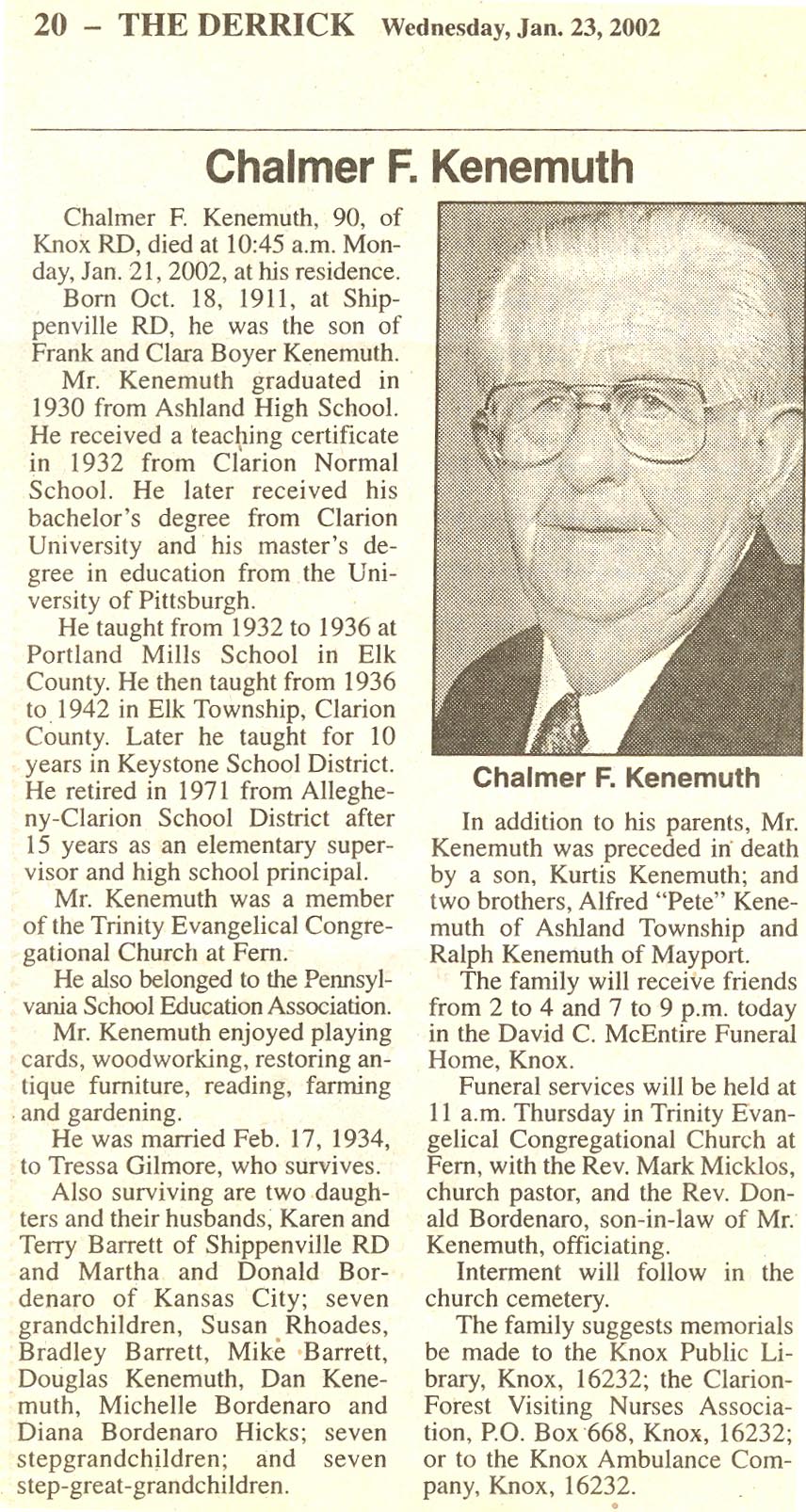 20 – THE DERRICK Wednesday, Jan. 23, 2002

Chalmer F. Kenemuth

Chalmer F. Kenemuth, 90, of Knox RD, died at 10:45 a.m. Monday, Jan. 21, 2002, at his residence.

Born Oct. 18, 1911, at Shippenville RD, he was the son of Frank and Clara Boyer Kenemuth.

Mr. Kenemuth graduated in 1930 from Ashland High School. He received a teaching certificate in 1932 from Clarion Normal School. He later received his bachelor's degree from Clarion University and his master's degree in education from the University of Pittsburgh.

He taught from 1932 to 1936 at Portland Mills School in Elk County. He then taught from 1936 to 1942 in Elk Township, Clarion County. Later he taught for 10 years in Keystone School District. He retired in 1971 from Allegheny-Clarion School District after 15 years as an elementary supervisor and high school principal.

Mr. Kenemuth was a member of the Trinity Evangelical Congregational Church at Fern.

He also belonged to the Pennsylvania School Education Association.

Mr. Kenemuth enjoyed playing cards, woodworking, restoring antique furniture, reading, farming and gardening.

He was married Feb. 17, 1934, to Tressa Gilmore, who survives.

Also surviving are two daughters and their husbands, Karen and Terry Barrett of Shippenville RD and Martha and Donald Bordenaro of Kansas City; seven grandchildren, Susan Rhoades, Bradley Barrett, Mike Barrett, Douglas Kenemuth, Dan Kenemuth, Michelle Bordenaro and Diana Bordenaro Hicks; seven stepgrandchildren; and seven step-great-grandchildren.

Chalmer F. Kenemuth

In addition to his parents, Mr. Kenemuth was preceded in death by a son, Kurtis Kenemuth; and two brothers, Alfred "Pete" Kenemuth of Ashland Township and Ralph Kenemuth of Mayport.

The family will receive friends from 2 to 4 and 7 to 9 p.m. today in the David C. McEntire Funeral Home, Knox.

Funeral services will be held at 11 a.m. Thursday in Trinity Evangelical Congregational Church at Fern, with the Rev. Mark Micklos, church pastor, and the Rev. Donald Bordenaro, son-in-law of Mr. Kenemuth, officiating.

Interment will follow in the church cemetery.

The family suggests memorials be made to the Knox Public Library, Knox, 16232; the Clarion-Forest Visiting Nurses Association, P.O. Box 668, Knox, 16232; or to the Knox Ambulance Company, Knox, 16232.